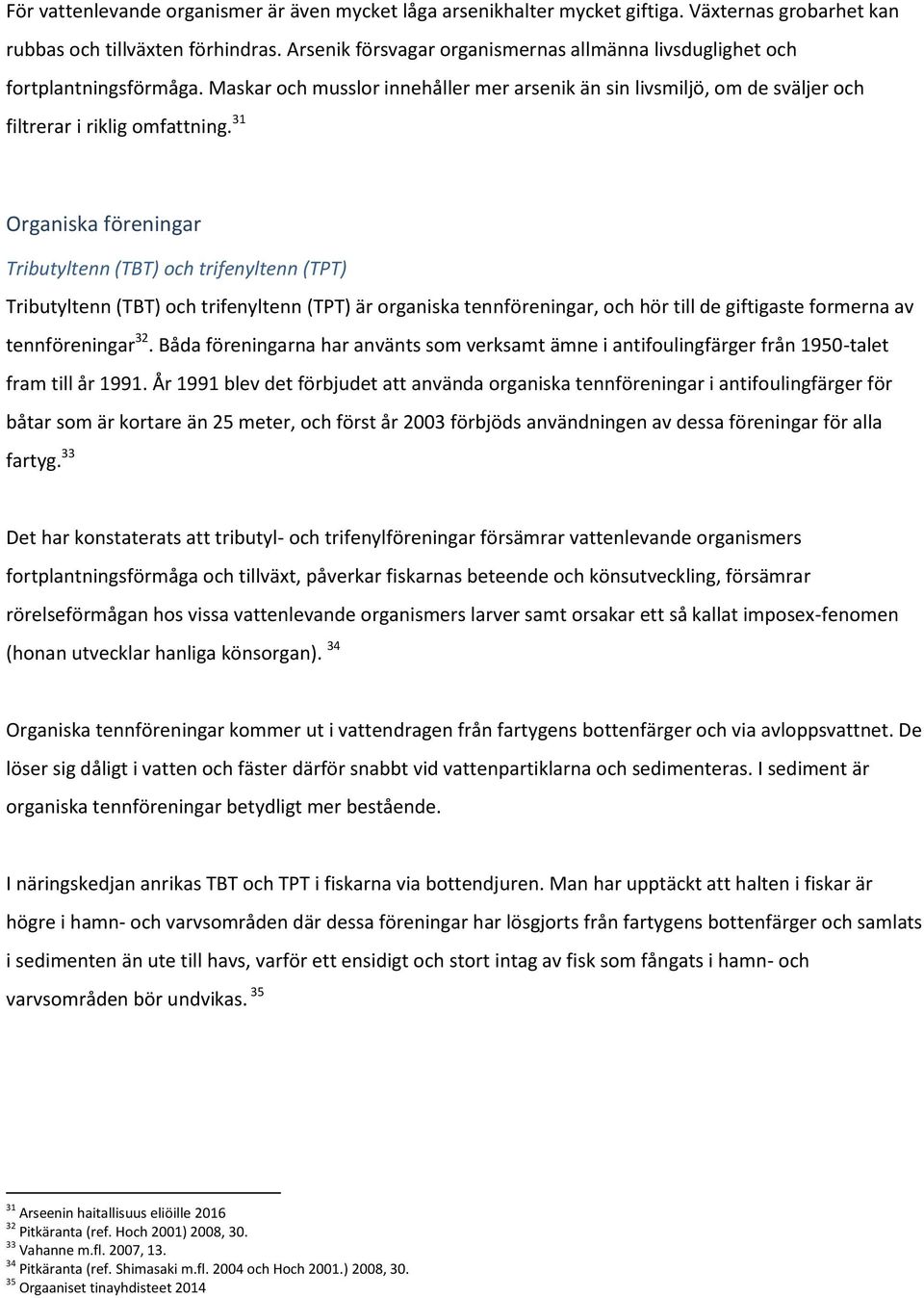 För vattenlevande organismer är även mycket låga arsenikhalter mycket giftiga. Växternas grobarhet kan rubbas och tillväxten förhindras. Arsenik försvagar organismernas allmänna livsduglighet och fortplantningsförmåga. Maskar och musslor innehåller mer arsenik än sin livsmiljö, om de sväljer och filtrerar i riklig omfattning. $^{31}$

Organiska föreningar

Tributyltenn (TBT) och trifenyltenn (TPT)

Tributyltenn (TBT) och trifenyltenn (TPT) är organiska tennföreningar, och hör till de giftigaste formerna av tennföreningar$^{32}$. Båda föreningarna har använts som verksamt ämne i antifoulingfärger från 1950-talet fram till år 1991. År 1991 blev det förbjudet att använda organiska tennföreningar i antifoulingfärger för båtar som är kortare än 25 meter, och först år 2003 förbjöds användningen av dessa föreningar för alla fartyg. $^{33}$

Det har konstaterats att tributyl- och trifenylföreningar försämrar vattenlevande organismers fortplantningsförmåga och tillväxt, påverkar fiskarnas beteende och könsutveckling, försämrar rörelseförmågan hos vissa vattenlevande organismers larver samt orsakar ett så kallat imposex-fenomen (honan utvecklar hanliga könsorgan). $^{34}$

Organiska tennföreningar kommer ut i vattendragen från fartygens bottenfärger och via avloppsvattnet. De löser sig dåligt i vatten och fäster därför snabbt vid vattenpartiklarna och sedimenteras. I sediment är organiska tennföreningar betydligt mer bestående.

I näringskedjan anrikas TBT och TPT i fiskarna via bottendjuren. Man har upptäckt att halten i fiskar är högre i hamn- och varvsområden där dessa föreningar har lösgjorts från fartygens bottenfärger och samlats i sedimenten än ute till havs, varför ett ensidigt och stort intag av fisk som fångats i hamn- och varvsområden bör undvikas. $^{35}$

$^{31}$ Arseenin haitallisuus eliöille 2016
$^{32}$ Pitkäranta (ref. Hoch 2001) 2008, 30.
$^{33}$ Vahanne m.fl. 2007, 13.
$^{34}$ Pitkäranta (ref. Shimasaki m.fl. 2004 och Hoch 2001.) 2008, 30.
$^{35}$ Orgaaniset tinayhdisteet 2014